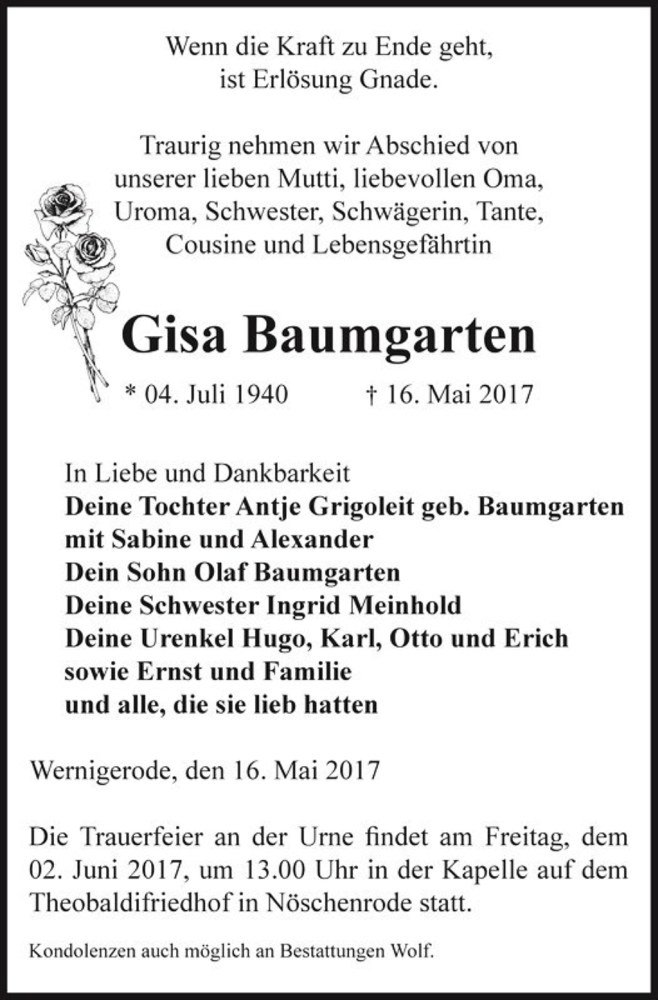 Wenn die Kraft zu Ende geht,
ist Erlösung Gnade.

Traurig nehmen wir Abschied von unserer lieben Mutti, liebevollen Oma, Uroma, Schwester, Schwägerin, Tante, Cousine und Lebensgefährtin

Gisa Baumgarten

* 04. Juli 1940 † 16. Mai 2017

In Liebe und Dankbarkeit
Deine Tochter Antje Grigoleit geb. Baumgarten
mit Sabine und Alexander
Dein Sohn Olaf Baumgarten
Deine Schwester Ingrid Meinhold
Deine Urenkel Hugo, Karl, Otto und Erich
sowie Ernst und Familie
und alle, die sie lieb hatten

Wernigerode, den 16. Mai 2017

Die Trauerfeier an der Urne findet am Freitag, dem 02. Juni 2017, um 13.00 Uhr in der Kapelle auf dem Theobaldifriedhof in Nöschenrode statt.

Kondolenzen auch möglich an Bestattungen Wolf.